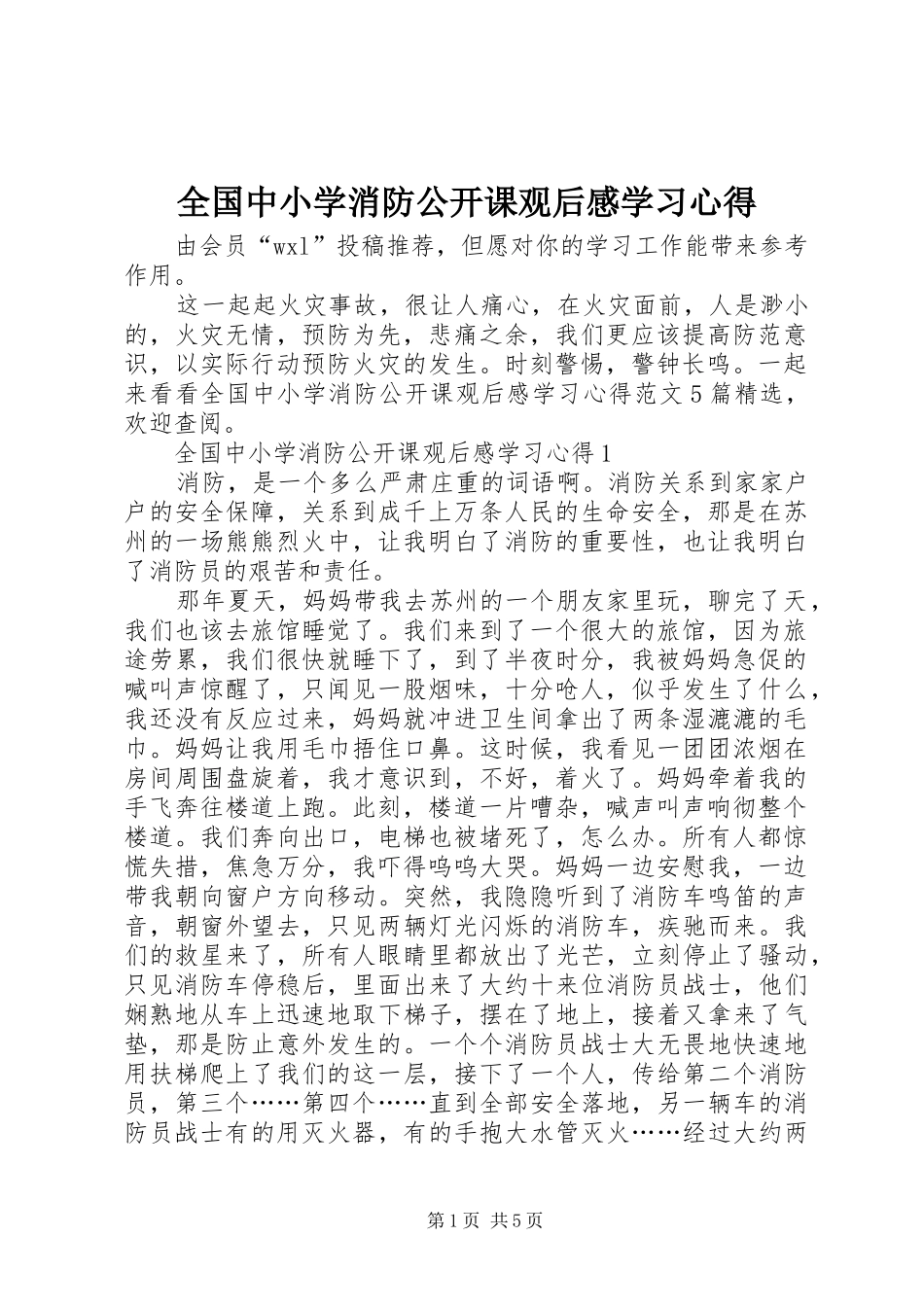 全国中小学消防公开课观后感学习心得

由会员“wxl”投稿推荐，但愿对你的学习工作能带来参考作用。

这一起起火灾事故，很让人痛心，在火灾面前，人是渺小的，火灾无情，预防为先，悲痛之余，我们更应该提高防范意识，以实际行动预防火灾的发生。时刻警惕，警钟长鸣。一起来看看全国中小学消防公开课观后感学习心得范文5篇精选，欢迎查阅。

全国中小学消防公开课观后感学习心得1

消防，是一个多么严肃庄重的词语啊。消防关系到家家户户的安全保障，关系到成千上万条人民的生命安全，那是在苏州的一场熊熊烈火中，让我明白了消防的重要性，也让我明白了消防员的艰苦和责任。

那年夏天，妈妈带我去苏州的一个朋友家里玩，聊完了天，我们也该去旅馆睡觉了。我们来到了一个很大的旅馆，因为旅途劳累，我们很快就睡下了，到了半夜时分，我被妈妈急促的喊叫声惊醒了，只闻见一股烟味，十分呛人，似乎发生了什么，我还没有反应过来，妈妈就冲进卫生间拿出了两条湿漉漉的毛巾。妈妈让我用毛巾捂住口鼻。这时候，我看见一团团浓烟在房间周围盘旋着，我才意识到，不好，着火了。妈妈牵着我的手飞奔往楼道上跑。此刻，楼道一片嘈杂，喊声叫声响彻整个楼道。我们奔向出口，电梯也被堵死了，怎么办。所有人都惊慌失措，焦急万分，我吓得呜呜大哭。妈妈一边安慰我，一边带我朝向窗户方向移动。突然，我隐隐听到了消防车鸣笛的声音，朝窗外望去，只见两辆灯光闪烁的消防车，疾驰而来。我们的救星来了，所有人眼睛里都放出了光芒，立刻停止了骚动，只见消防车停稳后，里面出来了大约十来位消防员战士，他们娴熟地从车上迅速地取下梯子，摆在了地上，接着又拿来了气垫，那是防止意外发生的。一个个消防员战士大无畏地快速地用扶梯爬上了我们的这一层，接下了一个人，传给第二个消防员，第三个……第四个……直到全部安全落地，另一辆车的消防员战士有的用灭火器，有的手抱大水管灭火……经过大约两

第1页 共5页